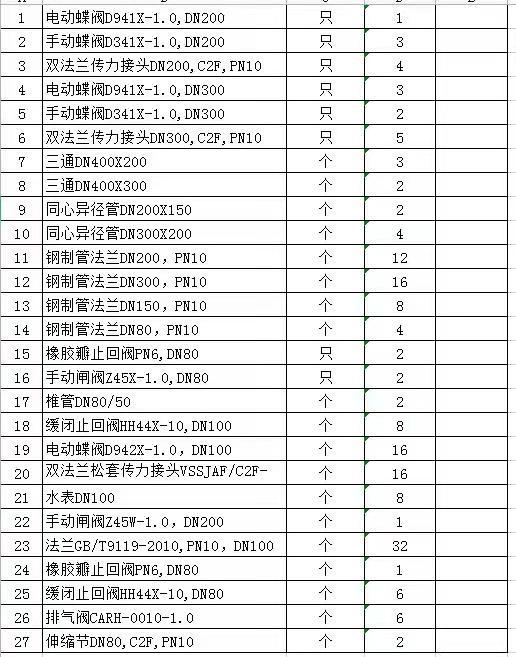 | 1 | 电动蝶阀D941X-1.0,DN200 | 只 | 1 | |
|---|---|---|---|---|
| 2 | 手动蝶阀D341X-1.0,DN200 | 只 | 3 | |
| 3 | 双法兰传力接头DN200,C2F,PN10 | 只 | 4 | |
| 4 | 电动蝶阀D941X-1.0,DN300 | 只 | 3 | |
| 5 | 手动蝶阀D341X-1.0,DN300 | 只 | 2 | |
| 6 | 双法兰传力接头DN300,C2F,PN10 | 只 | 5 | |
| 7 | 三通DN400X200 | 个 | 3 | |
| 8 | 三通DN400X300 | 个 | 2 | |
| 9 | 同心异径管DN200X150 | 个 | 2 | |
| 10 | 同心异径管DN300X200 | 个 | 4 | |
| 11 | 钢制管法兰DN200，PN10 | 个 | 12 | |
| 12 | 钢制管法兰DN300，PN10 | 个 | 16 | |
| 13 | 钢制管法兰DN150，PN10 | 个 | 8 | |
| 14 | 钢制管法兰DN80，PN10 | 个 | 4 | |
| 15 | 橡胶瓣止回阀PN6,DN80 | 只 | 2 | |
| 16 | 手动闸阀Z45X-1.0,DN80 | 只 | 2 | |
| 17 | 椎管DN80/50 | 个 | 2 | |
| 18 | 缓闭止回阀HH44X-10,DN100 | 个 | 8 | |
| 19 | 电动蝶阀D942X-1.0，DN100 | 个 | 16 | |
| 20 | 双法兰松套传力接头VSSJAF/C2F- | 个 | 16 | |
| 21 | 水表DN100 | 个 | 8 | |
| 22 | 手动闸阀Z45W-1.0，DN200 | 个 | 1 | |
| 23 | 法兰GB/T9119-2010,PN10，DN100 | 个 | 32 | |
| 24 | 橡胶瓣止回阀PN6,DN80 | 个 | 1 | |
| 25 | 缓闭止回阀HH44X-10,DN80 | 个 | 6 | |
| 26 | 排气阀CARH-0010-1.0 | 个 | 6 | |
| 27 | 伸缩节DN80,C2F,PN10 | 个 | 2 | |